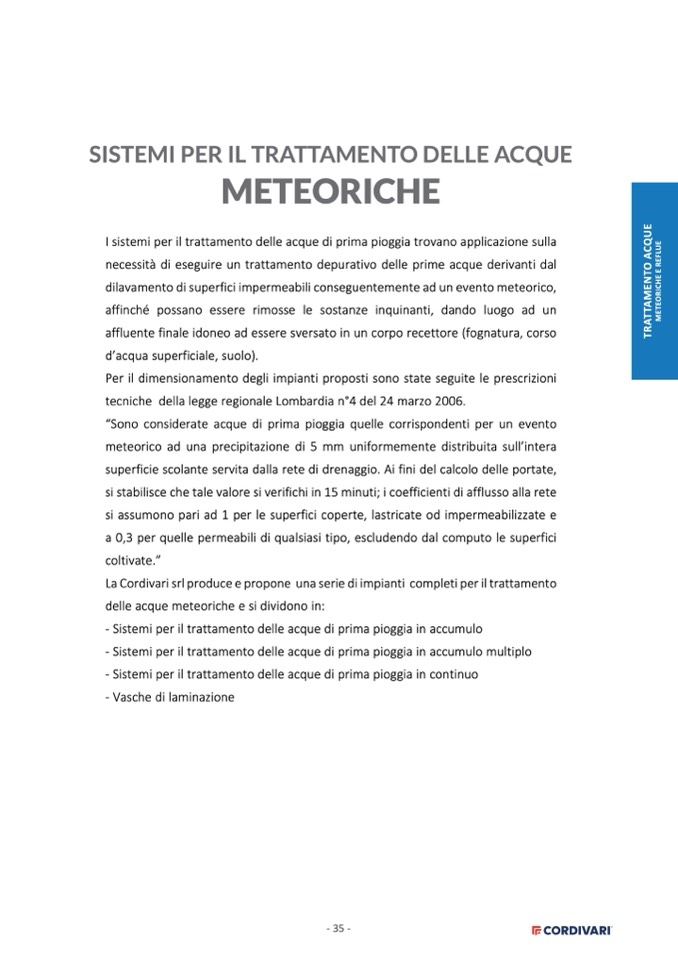 SISTEMI PER IL TRATTAMENTO DELLE ACQUE
METEORICHE

TRATTAMENTO ACQUE
METEORICHE E REFLUE

I sistemi per il trattamento delle acque di prima pioggia trovano applicazione sulla necessità di eseguire un trattamento depurativo delle prime acque derivanti dal dilavamento di superfici impermeabili conseguentemente ad un evento meteorico, affinché possano essere rimosse le sostanze inquinanti, dando luogo ad un affluente finale idoneo ad essere sversato in un corpo recettore (fognatura, corso d'acqua superficiale, suolo).
Per il dimensionamento degli impianti proposti sono state seguite le prescrizioni tecniche della legge regionale Lombardia n°4 del 24 marzo 2006.
"Sono considerate acque di prima pioggia quelle corrispondenti per un evento meteorico ad una precipitazione di 5 mm uniformemente distribuita sull'intera superficie scolante servita dalla rete di drenaggio. Ai fini del calcolo delle portate, si stabilisce che tale valore si verifichi in 15 minuti; i coefficienti di afflusso alla rete si assumono pari ad 1 per le superfici coperte, lastricate od impermeabilizzate e a 0,3 per quelle permeabili di qualsiasi tipo, escludendo dal computo le superfici coltivate."
La Cordivari srl produce e propone una serie di impianti completi per il trattamento delle acque meteoriche e si dividono in:
- Sistemi per il trattamento delle acque di prima pioggia in accumulo
- Sistemi per il trattamento delle acque di prima pioggia in accumulo multiplo
- Sistemi per il trattamento delle acque di prima pioggia in continuo
- Vasche di laminazione

- 35 -

CORDIVARI